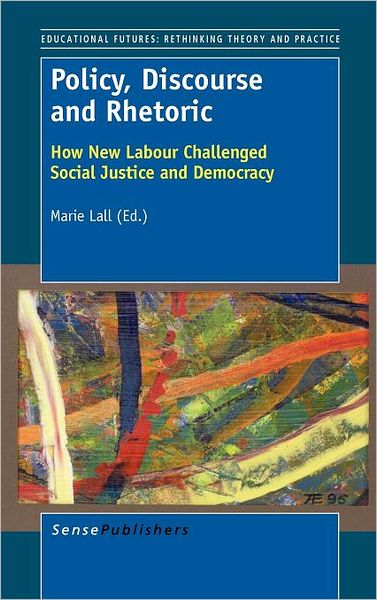 EDUCATIONAL FUTURES: RETHINKING THEORY AND PRACTICE

Policy, Discourse and Rhetoric

How New Labour Challenged Social Justice and Democracy

Marie Lall (Ed.)

AE 95

SensePublishers